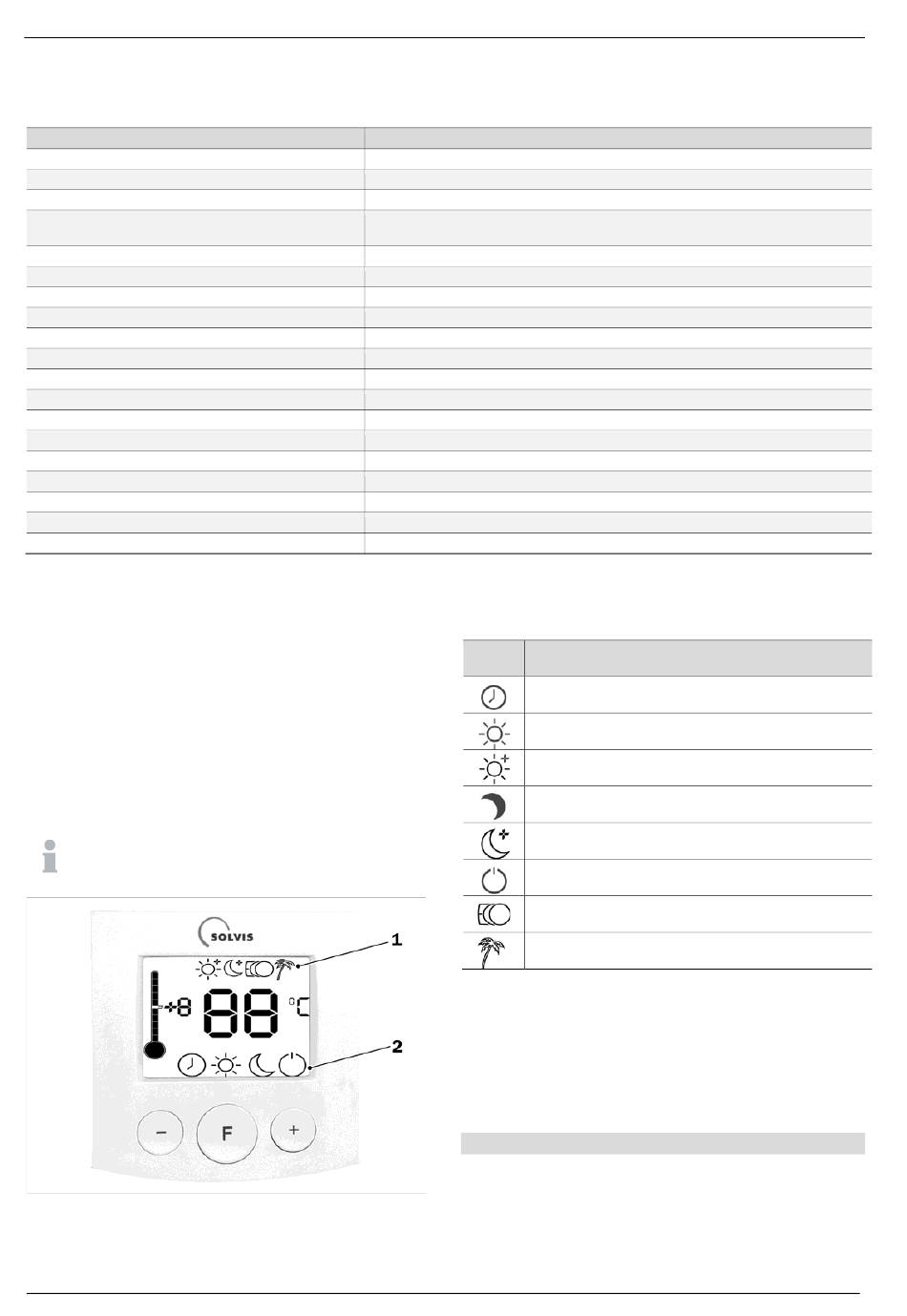 SOLVIS

1

+8 88 °C

2

− F +